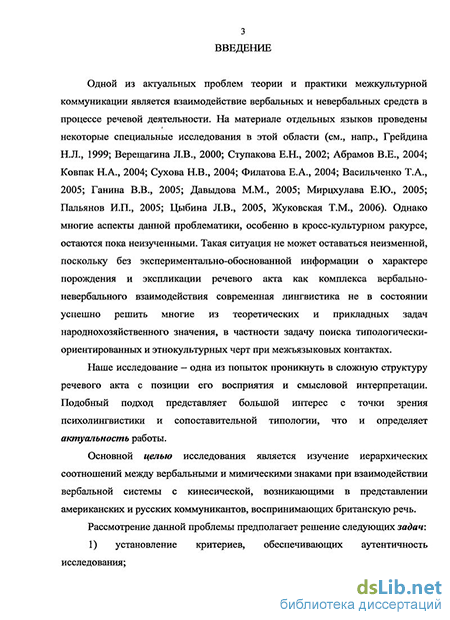 3

ВВЕДЕНИЕ

Одной из актуальных проблем теории и практики межкультурной коммуникации является взаимодействие вербальных и невербальных средств в процессе речевой деятельности. На материале отдельных языков проведены некоторые специальные исследования в этой области (см., напр., Грейдина Н.Л., 1999; Верещагина Л.В., 2000; Ступакова Е.Н., 2002; Абрамов В.Е., 2004; Ковпак Н.А., 2004; Сухова Н.В., 2004; Филатова Е.А., 2004; Васильченко Т.А., 2005; Ганина В.В., 2005; Давыдова М.М., 2005; Мирцхулава Е.Ю., 2005; Пальянов И.П., 2005; Цыбина Л.В., 2005, Жуковская Т.М., 2006). Однако многие аспекты данной проблематики, особенно в кросс-культурном ракурсе, остаются пока неизученными. Такая ситуация не может оставаться неизменной, поскольку без экспериментально-обоснованной информации о характере порождения и экспликации речевого акта как комплекса вербально-невербального взаимодействия современная лингвистика не в состоянии успешно решить многие из теоретических и прикладных задач народнохозяйственного значения, в частности задачу поиска типологически-ориентированных и этнокультурных черт при межъязыковых контактах.

Наше исследование – одна из попыток проникнуть в сложную структуру речевого акта с позиции его восприятия и смысловой интерпретации. Подобный подход представляет большой интерес с точки зрения психолингвистики и сопоставительной типологии, что и определяет актуальность работы.

Основной целью исследования является изучение иерархических соотношений между вербальными и мимическими знаками при взаимодействии вербальной системы с кинесической, возникающими в представлении американских и русских коммуникантов, воспринимающих британскую речь.

Рассмотрение данной проблемы предполагает решение следующих задач:

1) установление критериев, обеспечивающих аутентичность исследования;

dsLib.net
библиотека диссертаций